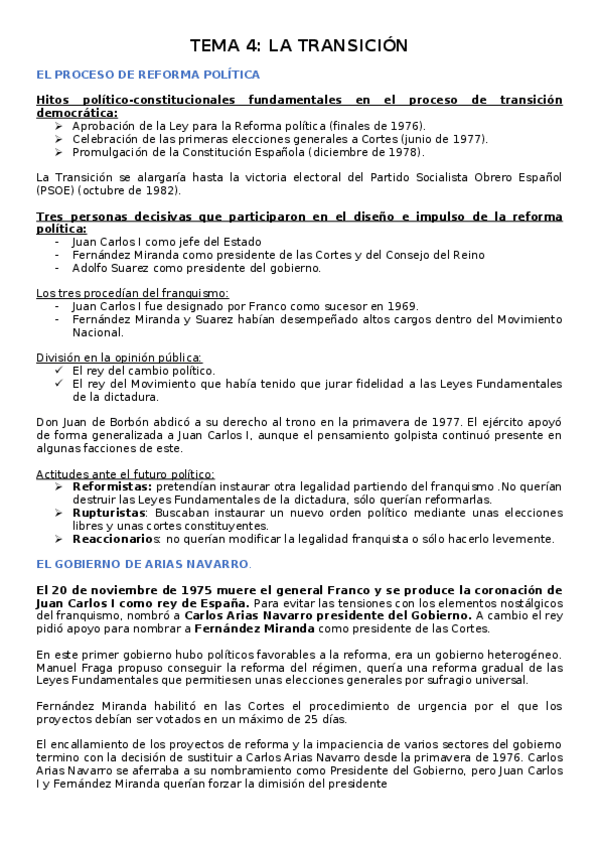 TEMA 4: LA TRANSICIÓN

EL PROCESO DE REFORMA POLÍTICA

Hitos político-constitucionales fundamentales en el proceso de transición democrática:
➢ Aprobación de la Ley para la Reforma política (finales de 1976).
➢ Celebración de las primeras elecciones generales a Cortes (junio de 1977).
➢ Promulgación de la Constitución Española (diciembre de 1978).

La Transición se alargaría hasta la victoria electoral del Partido Socialista Obrero Español (PSOE) (octubre de 1982).

Tres personas decisivas que participaron en el diseño e impulso de la reforma política:
- Juan Carlos I como jefe del Estado
- Fernández Miranda como presidente de las Cortes y del Consejo del Reino
- Adolfo Suarez como presidente del gobierno.

Los tres procedían del franquismo:
- Juan Carlos I fue designado por Franco como sucesor en 1969.
- Fernández Miranda y Suarez habían desempeñado altos cargos dentro del Movimiento Nacional.

División en la opinión pública:
✓ El rey del cambio político.
✓ El rey del Movimiento que había tenido que jurar fidelidad a las Leyes Fundamentales de la dictadura.

Don Juan de Borbón abdicó a su derecho al trono en la primavera de 1977. El ejército apoyó de forma generalizada a Juan Carlos I, aunque el pensamiento golpista continuó presente en algunas facciones de este.

Actitudes ante el futuro político:
➢ Reformistas: pretendían instaurar otra legalidad partiendo del franquismo .No querían destruir las Leyes Fundamentales de la dictadura, sólo querían reformarlas.
➢ Rupturistas: Buscaban instaurar un nuevo orden político mediante unas elecciones libres y unas cortes constituyentes.
➢ Reaccionarios: no querían modificar la legalidad franquista o sólo hacerlo levemente.

EL GOBIERNO DE ARIAS NAVARRO.

El 20 de noviembre de 1975 muere el general Franco y se produce la coronación de Juan Carlos I como rey de España. Para evitar las tensiones con los elementos nostálgicos del franquismo, nombró a Carlos Arias Navarro presidente del Gobierno. A cambio el rey pidió apoyo para nombrar a Fernández Miranda como presidente de las Cortes.

En este primer gobierno hubo políticos favorables a la reforma, era un gobierno heterogéneo. Manuel Fraga propuso conseguir la reforma del régimen, quería una reforma gradual de las Leyes Fundamentales que permitiesen unas elecciones generales por sufragio universal.

Fernández Miranda habilitó en las Cortes el procedimiento de urgencia por el que los proyectos debían ser votados en un máximo de 25 días.

El encallamiento de los proyectos de reforma y la impaciencia de varios sectores del gobierno termino con la decisión de sustituir a Carlos Arias Navarro desde la primavera de 1976. Carlos Arias Navarro se aferraba a su nombramiento como Presidente del Gobierno, pero Juan Carlos I y Fernández Miranda querían forzar la dimisión del presidente